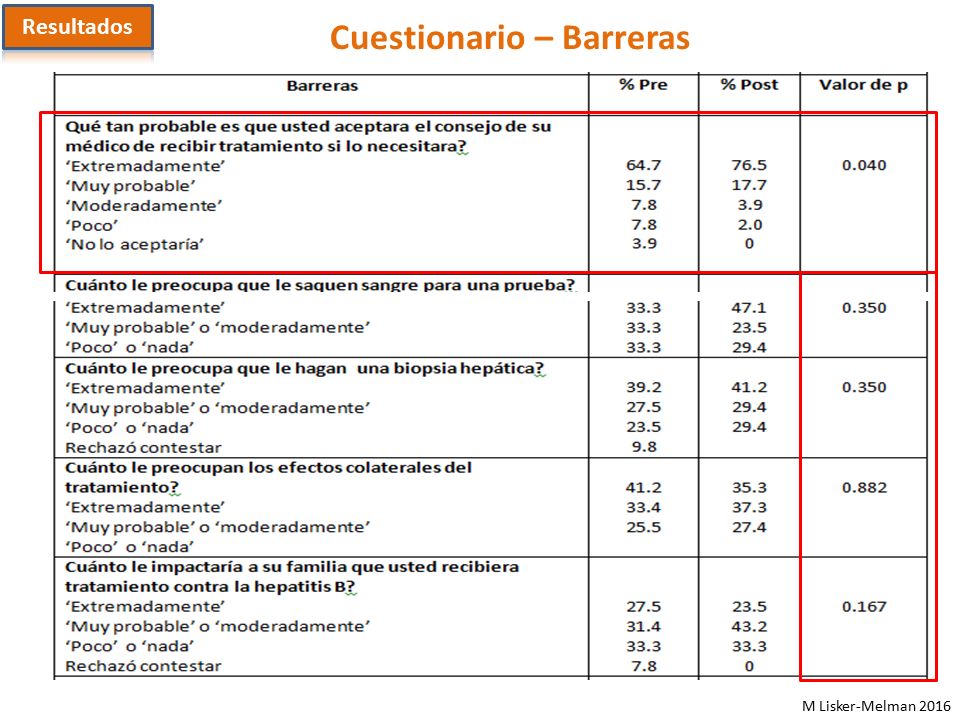 Resultados

Cuestionario – Barreras

| Barreras | % Pre | % Post | Valor de p |
|---|---|---|---|
| Qué tan probable es que usted aceptara el consejo de su médico de recibir tratamiento si lo necesitara? | | | |
| 'Extremadamente' | 64.7 | 76.5 | 0.040 |
| 'Muy probable' | 15.7 | 17.7 | |
| 'Moderadamente' | 7.8 | 3.9 | |
| 'Poco' | 7.8 | 2.0 | |
| 'No lo aceptaría' | 3.9 | 0 | |
| Cuánto le preocupa que le saquen sangre para una prueba? | | | |
| 'Extremadamente' | 33.3 | 47.1 | 0.350 |
| 'Muy probable' o 'moderadamente' | 33.3 | 23.5 | |
| 'Poco' o 'nada' | 33.3 | 29.4 | |
| Cuánto le preocupa que le hagan una biopsia hepática? | | | |
| 'Extremadamente' | 39.2 | 41.2 | 0.350 |
| 'Muy probable' o 'moderadamente' | 27.5 | 29.4 | |
| 'Poco' o 'nada' | 23.5 | 29.4 | |
| Rechazó contestar | 9.8 | | |
| Cuánto le preocupan los efectos colaterales del tratamiento? | 41.2 | 35.3 | 0.882 |
| 'Extremadamente' | 33.4 | 37.3 | |
| 'Muy probable' o 'moderadamente' | 25.5 | 27.4 | |
| 'Poco' o 'nada' | | | |
| Cuánto le impactaría a su familia que usted recibiera tratamiento contra la hepatitis B? | | | |
| 'Extremadamente' | 27.5 | 23.5 | 0.167 |
| 'Muy probable' o 'moderadamente' | 31.4 | 43.2 | |
| 'Poco' o 'nada' | 33.3 | 33.3 | |
| Rechazó contestar | 7.8 | 0 | |

M Lisker-Melman 2016